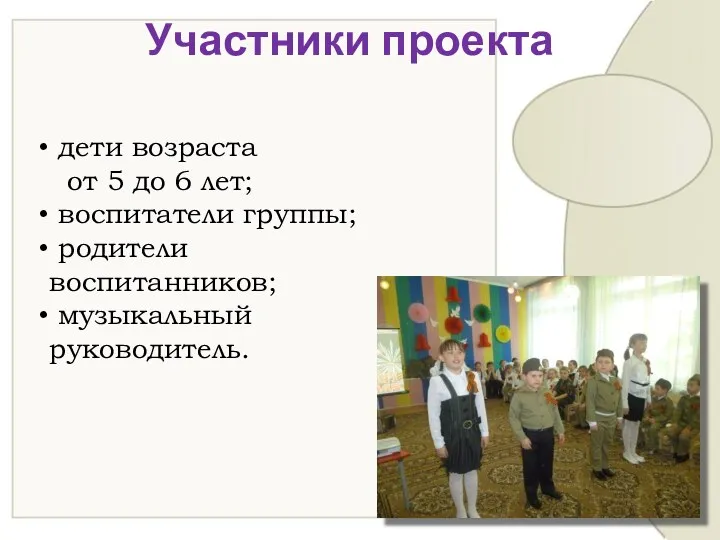 Участники проекта

• дети возраста от 5 до 6 лет;
• воспитатели группы;
• родители воспитанников;
• музыкальный руководитель.